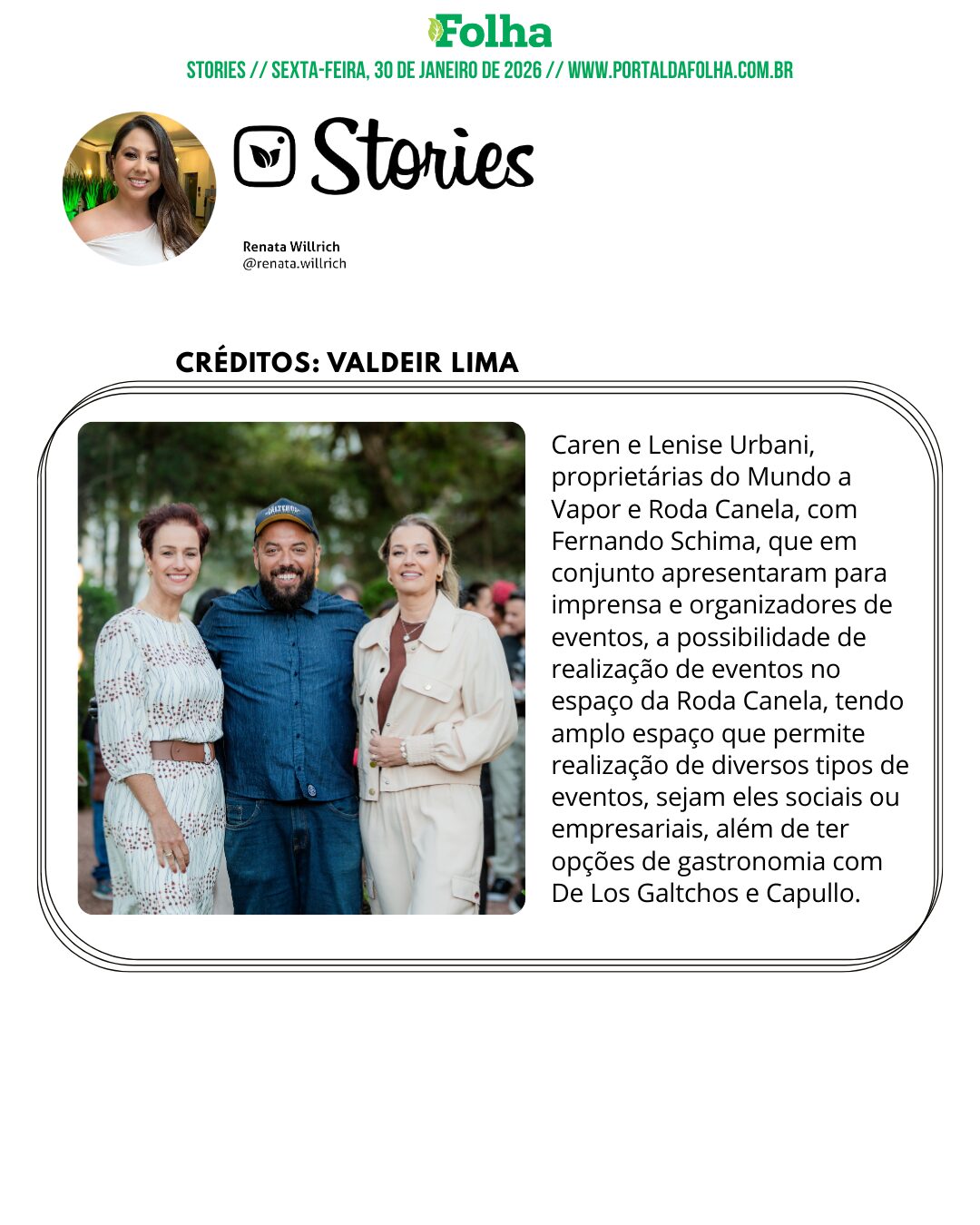 Folha

STORIES // SEXTA-FEIRA, 30 DE JANEIRO DE 2026 // WWW.PORTALDAFOLHA.COM.BR

Stories

Renata Willrich
@renata.willrich

CRÉDITOS: VALDEIR LIMA

Caren e Lenise Urbani, proprietárias do Mundo a Vapor e Roda Canela, com Fernando Schima, que em conjunto apresentaram para imprensa e organizadores de eventos, a possibilidade de realização de eventos no espaço da Roda Canela, tendo amplo espaço que permite realização de diversos tipos de eventos, sejam eles sociais ou empresariais, além de ter opções de gastronomia com De Los Galtchos e Capullo.